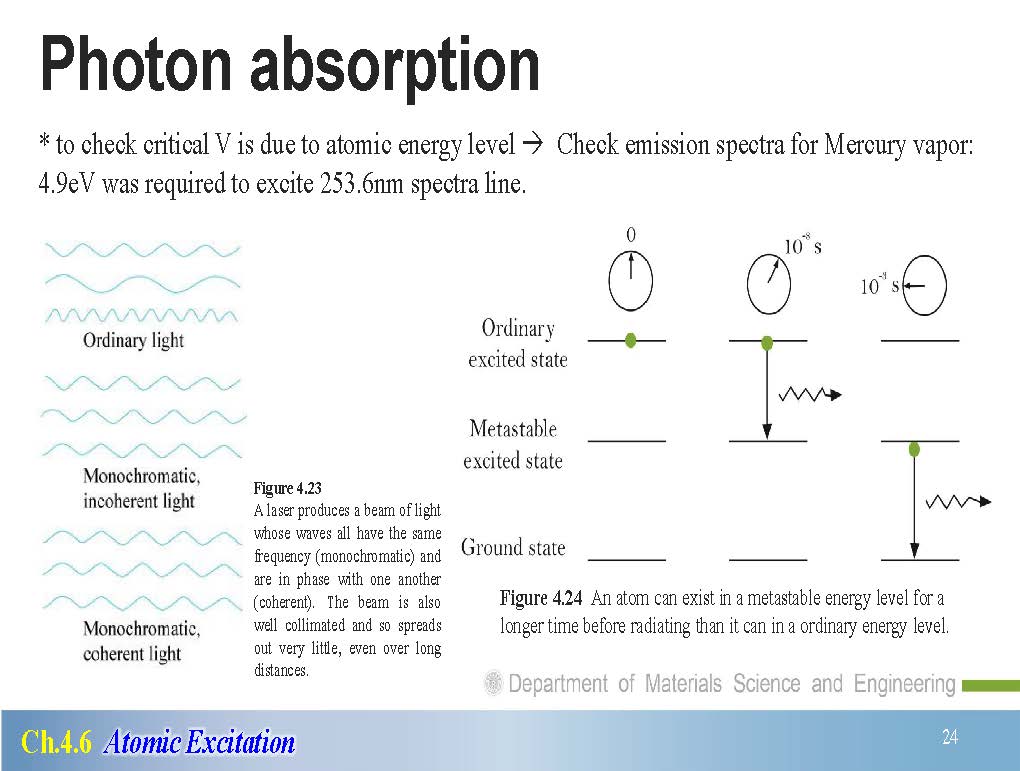 Photon absorption

* to check critical V is due to atomic energy level → Check emission spectra for Mercury vapor: 4.9eV was required to excite 253.6nm spectra line.

Ordinary light

Monochromatic, incoherent light

Monochromatic, coherent light

Figure 4.23
A laser produces a beam of light whose waves all have the same frequency (monochromatic) and are in phase with one another (coherent). The beam is also well collimated and so spreads out very little, even over long distances.

0

$10^{-8}$ s

$10^{-3}$ s

Ordinary excited state

Metastable excited state

Ground state

Figure 4.24 An atom can exist in a metastable energy level for a longer time before radiating than it can in a ordinary energy level.

Department of Materials Science and Engineering

Ch.4.6 Atomic Excitation

24